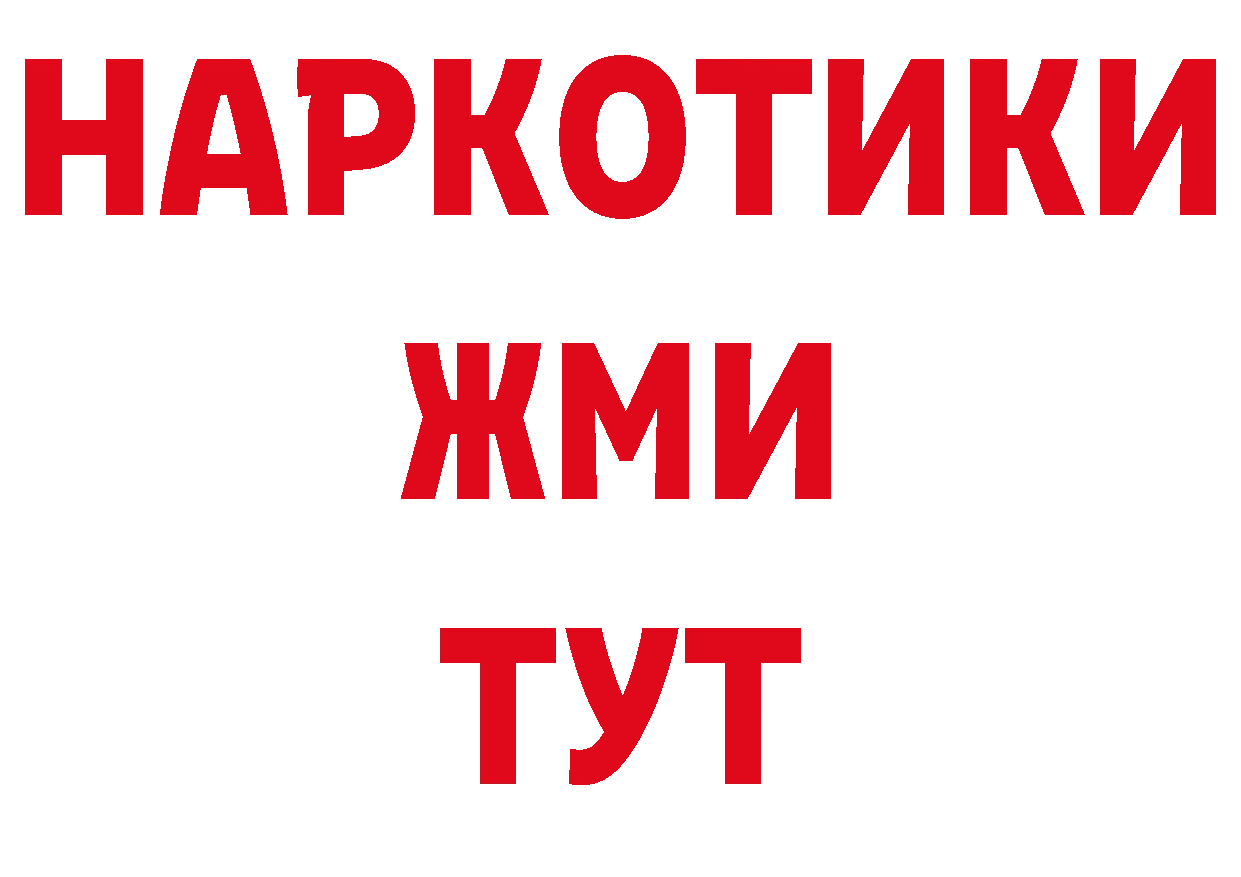 НАРКОТИКИ
ЖМИ
ТУТ